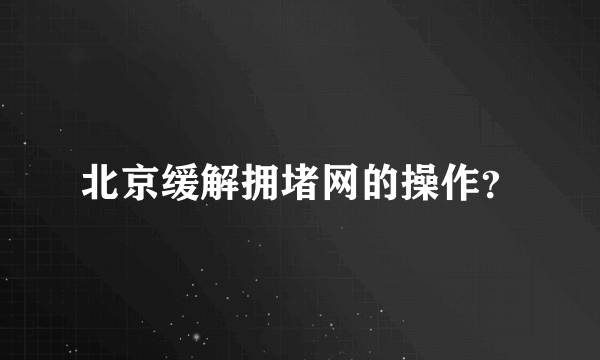 北京缓解拥堵网的操作?